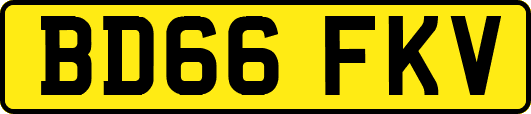 BD66 FKV